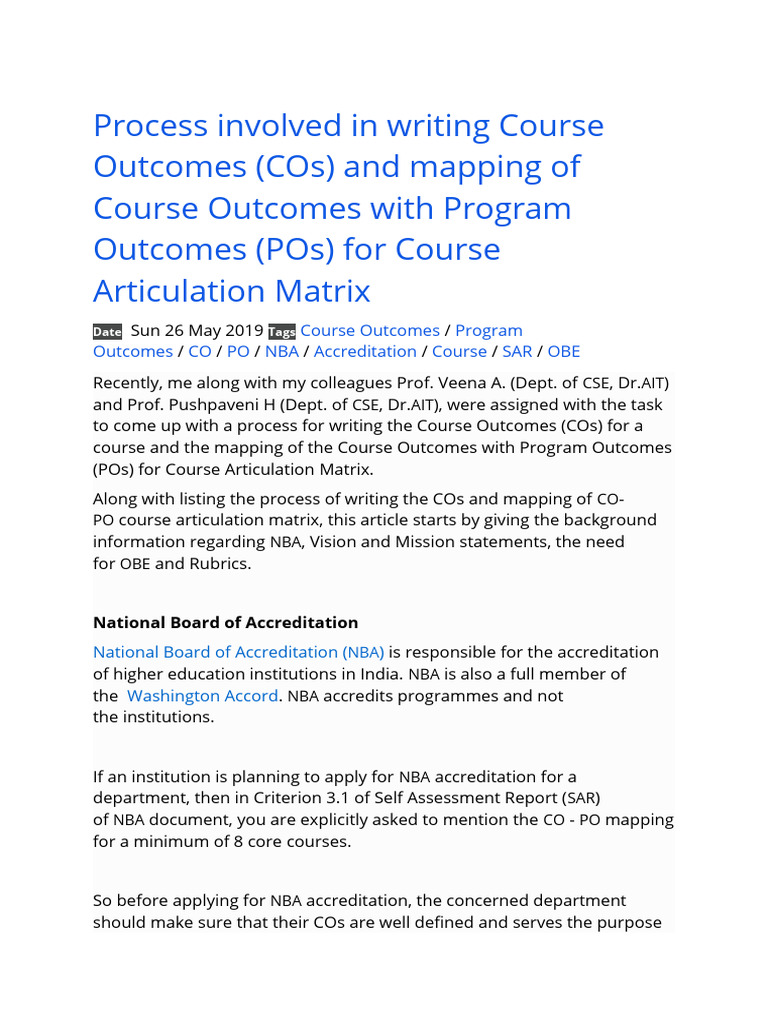 Process involved in writing Course Outcomes (COs) and mapping of Course Outcomes with Program Outcomes (POs) for Course Articulation Matrix

Date Sun 26 May 2019 Tags Course Outcomes / Program Outcomes / CO / PO / NBA / Accreditation / Course / SAR / OBE

Recently, me along with my colleagues Prof. Veena A. (Dept. of CSE, Dr.AIT) and Prof. Pushpaveni H (Dept. of CSE, Dr.AIT), were assigned with the task to come up with a process for writing the Course Outcomes (COs) for a course and the mapping of the Course Outcomes with Program Outcomes (POs) for Course Articulation Matrix.

Along with listing the process of writing the COs and mapping of CO-PO course articulation matrix, this article starts by giving the background information regarding NBA, Vision and Mission statements, the need for OBE and Rubrics.

National Board of Accreditation

National Board of Accreditation (NBA) is responsible for the accreditation of higher education institutions in India. NBA is also a full member of the Washington Accord. NBA accredits programmes and not the institutions.

If an institution is planning to apply for NBA accreditation for a department, then in Criterion 3.1 of Self Assessment Report (SAR) of NBA document, you are explicitly asked to mention the CO - PO mapping for a minimum of 8 core courses.

So before applying for NBA accreditation, the concerned department should make sure that their COs are well defined and serves the purpose